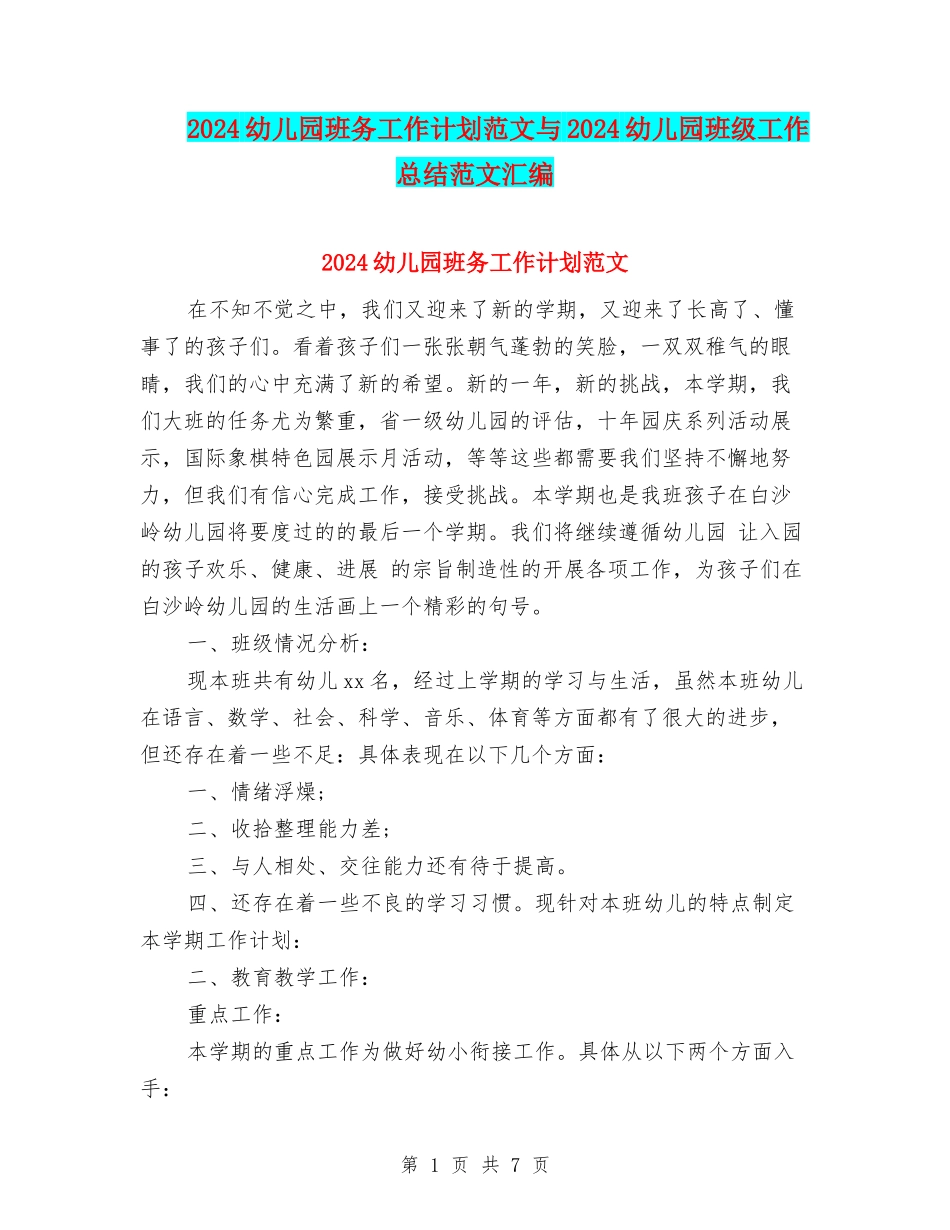 2024幼儿园班务工作计划范文与2024幼儿园班级工作总结范文汇编

2024幼儿园班务工作计划范文

在不知不觉之中，我们又迎来了新的学期，又迎来了长高了、懂事了的孩子们。看着孩子们一张张朝气蓬勃的笑脸，一双双稚气的眼睛，我们的心中充满了新的希望。新的一年，新的挑战，本学期，我们大班的任务尤为繁重，省一级幼儿园的评估，十年园庆系列活动展示，国际象棋特色园展示月活动，等等这些都需要我们坚持不懈地努力，但我们有信心完成工作，接受挑战。本学期也是我班孩子在白沙岭幼儿园将要度过的的最后一个学期。我们将继续遵循幼儿园 让入园的孩子欢乐、健康、进展 的宗旨制造性的开展各项工作，为孩子们在白沙岭幼儿园的生活画上一个精彩的句号。

一、班级情况分析：

现本班共有幼儿xx名，经过上学期的学习与生活，虽然本班幼儿在语言、数学、社会、科学、音乐、体育等方面都有了很大的进步，但还存在着一些不足：具体表现在以下几个方面：

一、情绪浮燥；

二、收拾整理能力差；

三、与人相处、交往能力还有待于提高。

四、还存在着一些不良的学习习惯。现针对本班幼儿的特点制定本学期工作计划：

二、教育教学工作：

重点工作：

本学期的重点工作为做好幼小衔接工作。具体从以下两个方面入手：

第 1 页 共 7 页